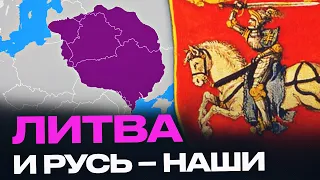 ЛИТВА
И РУСЬ – НАШИ